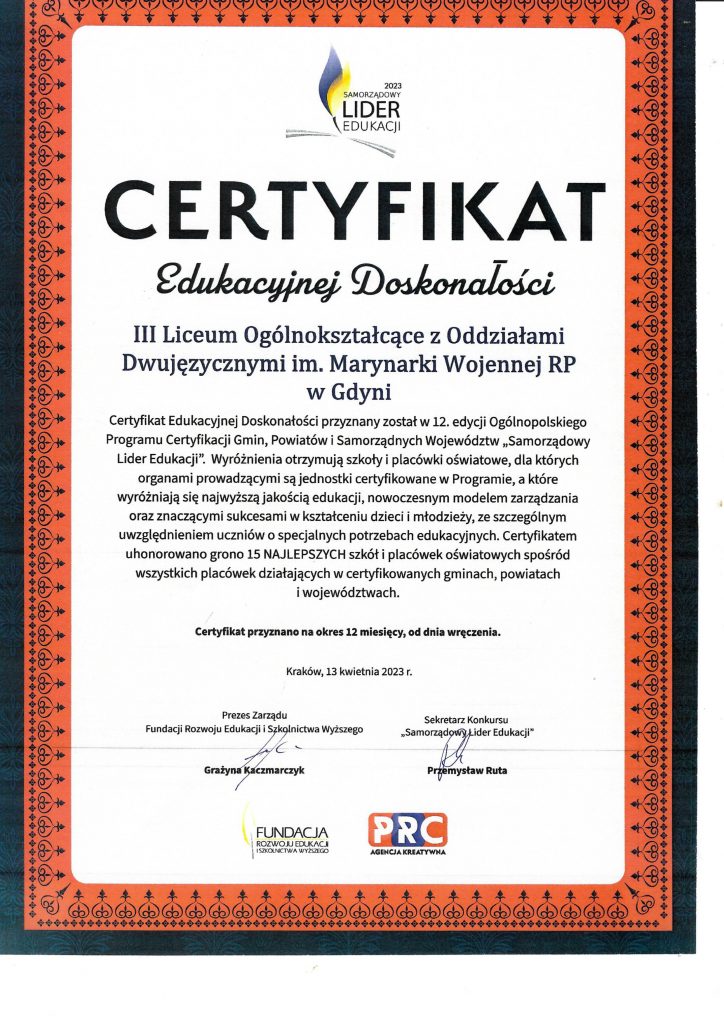 2023
SAMORZĄDOWY
LIDER
EDUKACJI

CERTYFIKAT

Edukacyjnej Doskonałości

III Liceum Ogólnokształcące z Oddziałami Dwujęzycznymi im. Marynarki Wojennej RP w Gdyni

Certyfikat Edukacyjnej Doskonałości przyznany został w 12. edycji Ogólnopolskiego Programu Certyfikacji Gmin, Powiatów i Samorządnych Województw „Samorządowy Lider Edukacji". Wyróżnienia otrzymują szkoły i placówki oświatowe, dla których organami prowadzącymi są jednostki certyfikowane w Programie, a które wyróżniają się najwyższą jakością edukacji, nowoczesnym modelem zarządzania oraz znaczącymi sukcesami w kształceniu dzieci i młodzieży, ze szczególnym uwzględnieniem uczniów o specjalnych potrzebach edukacyjnych. Certyfikatem uhonorowano grono 15 NAJLEPSZYCH szkół i placówek oświatowych spośród wszystkich placówek działających w certyfikowanych gminach, powiatach i województwach.

Certyfikat przyznano na okres 12 miesięcy, od dnia wręczenia.

Kraków, 13 kwietnia 2023 r.

Prezes Zarządu
Fundacji Rozwoju Edukacji i Szkolnictwa Wyższego
Grażyna Kaczmarczyk

Sekretarz Konkursu
„Samorządowy Lider Edukacji"
Przemysław Ruta

FUNDACJA
ROZWOJU EDUKACJI
I SZKOLNICTWA WYŻSZEGO

PRC
AGENCJA KREATYWNA